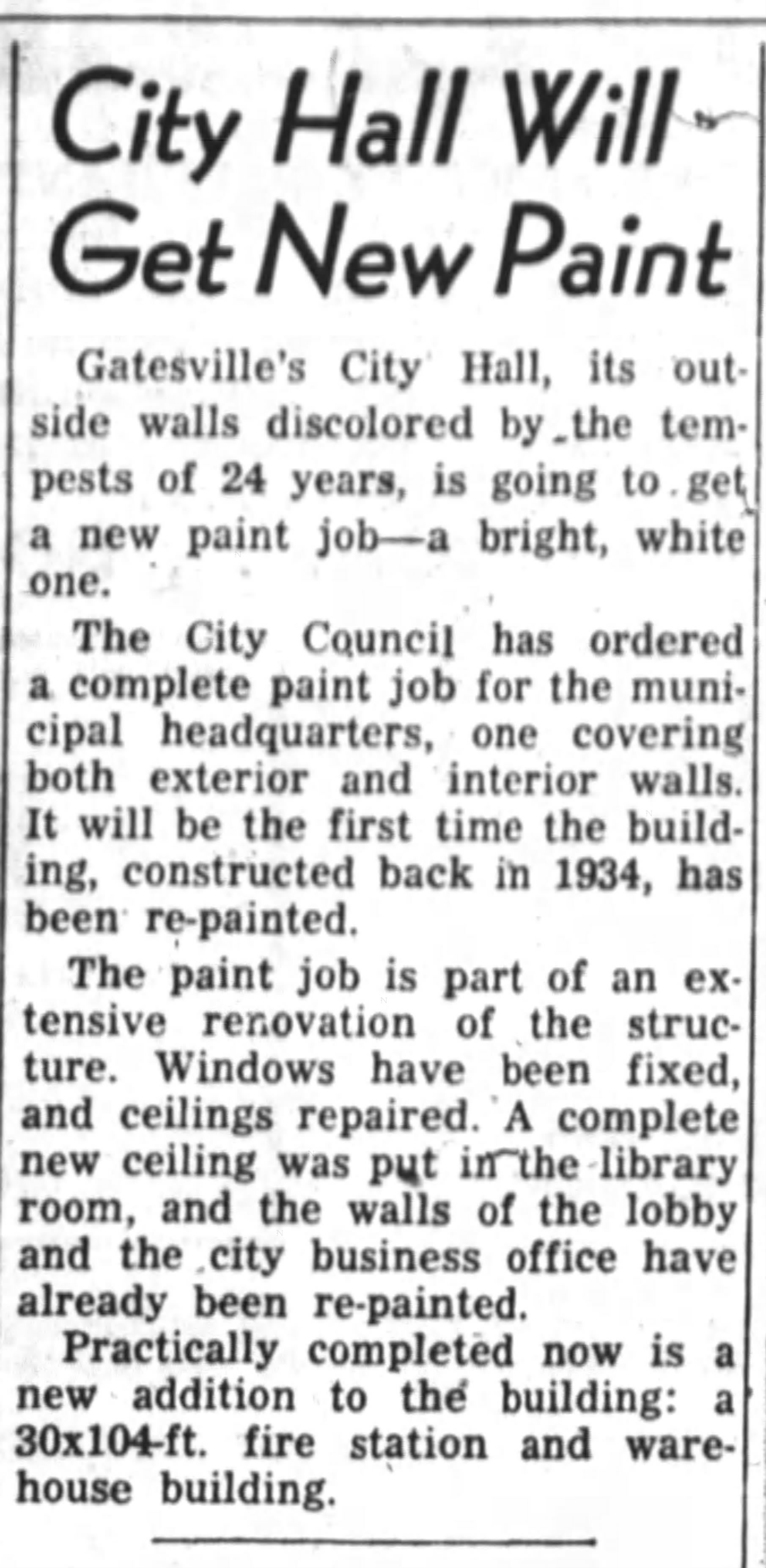 City Hall Will Get New Paint

Gatesville's City Hall, its outside walls discolored by the tempests of 24 years, is going to get a new paint job—a bright, white one.

The City Council has ordered a complete paint job for the municipal headquarters, one covering both exterior and interior walls. It will be the first time the building, constructed back in 1934, has been re-painted.

The paint job is part of an extensive renovation of the structure. Windows have been fixed, and ceilings repaired. A complete new ceiling was put in the library room, and the walls of the lobby and the city business office have already been re-painted.

Practically completed now is a new addition to the building: a 30x104-ft. fire station and warehouse building.